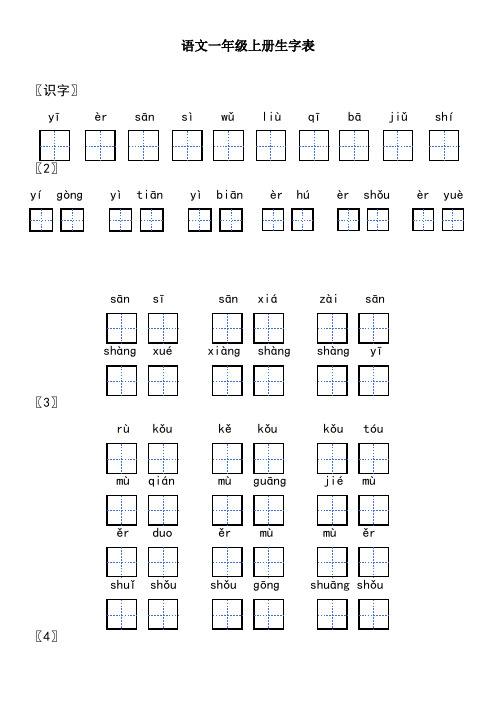 语文一年级上册生字表

〖识字〗

yī èr sān sì wǔ liù qī bā jiǔ shí

〖2〗

yí gòng yì tiān yì biān èr hú èr shǒu èr yuè

sān sī sān xiá zài sān

shàng xué xiàng shàng shàng yī

〖3〗

rù kǒu kě kǒu kǒu tóu

mù qián mù guāng jié mù

ěr duo ěr mù mù ěr

shuǐ shǒu shǒu gōng shuāng shǒu

〖4〗